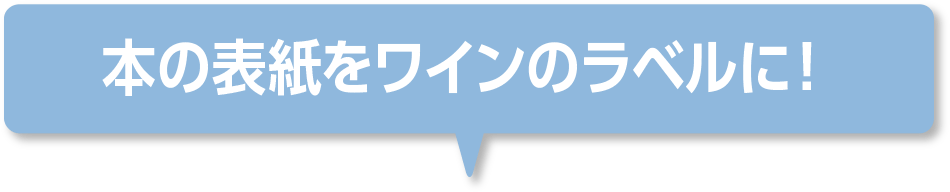 本の表紙をワインのラベルに！